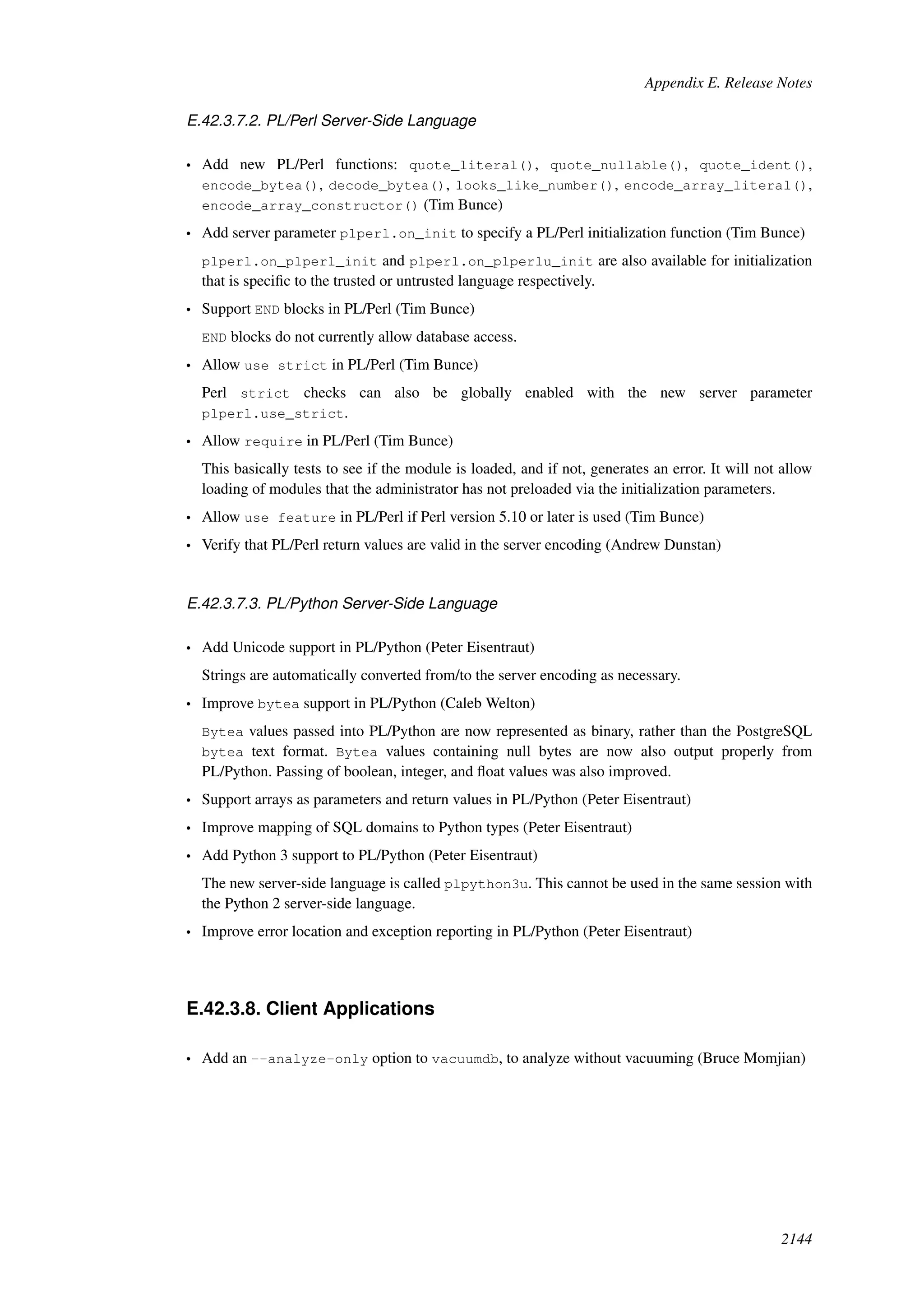 Appendix E. Release Notes

E.42.3.7.2. PL/Perl Server-Side Language

• Add new PL/Perl functions: quote_literal(), quote_nullable(), quote_ident(), encode_bytea(), decode_bytea(), looks_like_number(), encode_array_literal(), encode_array_constructor() (Tim Bunce)

• Add server parameter plperl.on_init to specify a PL/Perl initialization function (Tim Bunce)

plperl.on_plperl_init and plperl.on_plperlu_init are also available for initialization that is specific to the trusted or untrusted language respectively.

• Support END blocks in PL/Perl (Tim Bunce)

END blocks do not currently allow database access.

• Allow use strict in PL/Perl (Tim Bunce)

Perl strict checks can also be globally enabled with the new server parameter plperl.use_strict.

• Allow require in PL/Perl (Tim Bunce)

This basically tests to see if the module is loaded, and if not, generates an error. It will not allow loading of modules that the administrator has not preloaded via the initialization parameters.

• Allow use feature in PL/Perl if Perl version 5.10 or later is used (Tim Bunce)

• Verify that PL/Perl return values are valid in the server encoding (Andrew Dunstan)

E.42.3.7.3. PL/Python Server-Side Language

• Add Unicode support in PL/Python (Peter Eisentraut)

Strings are automatically converted from/to the server encoding as necessary.

• Improve bytea support in PL/Python (Caleb Welton)

Bytea values passed into PL/Python are now represented as binary, rather than the PostgreSQL bytea text format. Bytea values containing null bytes are now also output properly from PL/Python. Passing of boolean, integer, and float values was also improved.

• Support arrays as parameters and return values in PL/Python (Peter Eisentraut)

• Improve mapping of SQL domains to Python types (Peter Eisentraut)

• Add Python 3 support to PL/Python (Peter Eisentraut)

The new server-side language is called plpython3u. This cannot be used in the same session with the Python 2 server-side language.

• Improve error location and exception reporting in PL/Python (Peter Eisentraut)

E.42.3.8. Client Applications

• Add an --analyze-only option to vacuumdb, to analyze without vacuuming (Bruce Momjian)

2144